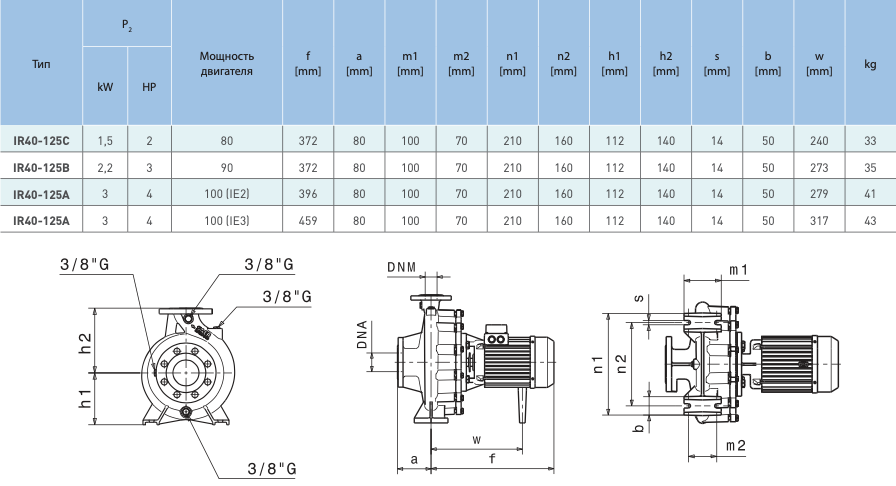 | Тип | $P_2$ kW | $P_2$ HP | Мощность двигателя | f [mm] | a [mm] | m1 [mm] | m2 [mm] | n1 [mm] | n2 [mm] | h1 [mm] | h2 [mm] | s [mm] | b [mm] | w [mm] | kg |
|---|---|---|---|---|---|---|---|---|---|---|---|---|---|---|---|
| IR40-125C | 1,5 | 2 | 80 | 372 | 80 | 100 | 70 | 210 | 160 | 112 | 140 | 14 | 50 | 240 | 33 |
| IR40-125B | 2,2 | 3 | 90 | 372 | 80 | 100 | 70 | 210 | 160 | 112 | 140 | 14 | 50 | 273 | 35 |
| IR40-125A | 3 | 4 | 100 (IE2) | 396 | 80 | 100 | 70 | 210 | 160 | 112 | 140 | 14 | 50 | 279 | 41 |
| IR40-125A | 3 | 4 | 100 (IE3) | 459 | 80 | 100 | 70 | 210 | 160 | 112 | 140 | 14 | 50 | 317 | 43 |

3/8"G
3/8"G
3/8"G
h2
h1
3/8"G

DNM
DNA
w
a
f

m1
s
n1
n2
b
m2